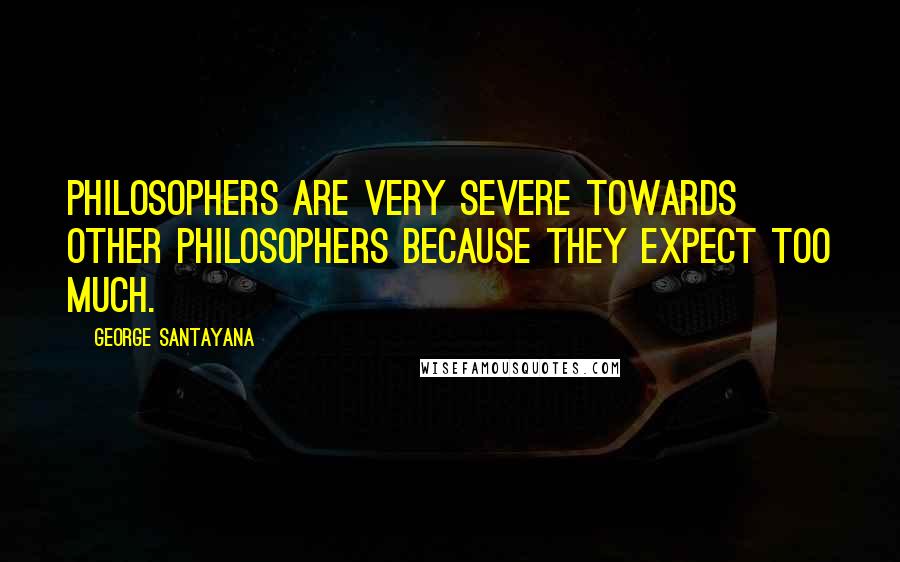 PHILOSOPHERS ARE VERY SEVERE TOWARDS OTHER PHILOSOPHERS BECAUSE THEY EXPECT TOO MUCH.

GEORGE SANTAYANA

WISEFAMOUSQUOTES.COM